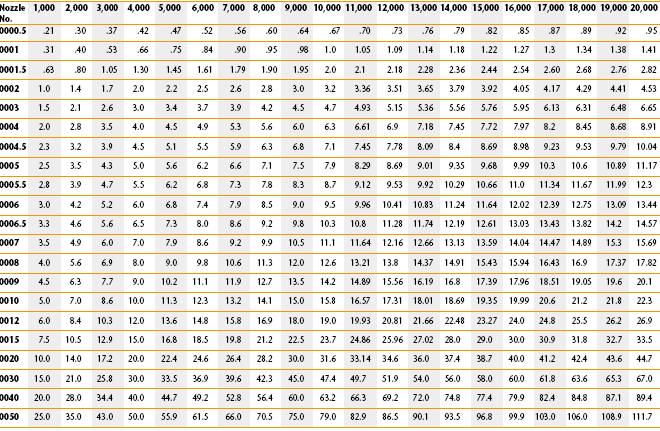 | Nozzle No. | 1,000 | 2,000 | 3,000 | 4,000 | 5,000 | 6,000 | 7,000 | 8,000 | 9,000 | 10,000 | 11,000 | 12,000 | 13,000 | 14,000 | 15,000 | 16,000 | 17,000 | 18,000 | 19,000 | 20,000 |
|---|---|---|---|---|---|---|---|---|---|---|---|---|---|---|---|---|---|---|---|---|
| 0000.5 | .21 | .30 | .37 | .42 | .47 | .52 | .56 | .60 | .64 | .67 | .70 | .73 | .76 | .79 | .82 | .85 | .87 | .89 | .92 | .95 |
| 0001 | .31 | .40 | .53 | .66 | .75 | .84 | .90 | .95 | .98 | 1.0 | 1.05 | 1.09 | 1.14 | 1.18 | 1.22 | 1.27 | 1.3 | 1.34 | 1.38 | 1.41 |
| 0001.5 | .63 | .80 | 1.05 | 1.30 | 1.45 | 1.61 | 1.79 | 1.90 | 1.95 | 2.0 | 2.1 | 2.18 | 2.28 | 2.36 | 2.44 | 2.54 | 2.60 | 2.68 | 2.76 | 2.82 |
| 0002 | 1.0 | 1.4 | 1.7 | 2.0 | 2.2 | 2.5 | 2.6 | 2.8 | 3.0 | 3.2 | 3.36 | 3.51 | 3.65 | 3.79 | 3.92 | 4.05 | 4.17 | 4.29 | 4.41 | 4.53 |
| 0003 | 1.5 | 2.1 | 2.6 | 3.0 | 3.4 | 3.7 | 3.9 | 4.2 | 4.5 | 4.7 | 4.93 | 5.15 | 5.36 | 5.56 | 5.76 | 5.95 | 6.13 | 6.31 | 6.48 | 6.65 |
| 0004 | 2.0 | 2.8 | 3.5 | 4.0 | 4.5 | 4.9 | 5.3 | 5.6 | 6.0 | 6.3 | 6.61 | 6.9 | 7.18 | 7.45 | 7.72 | 7.97 | 8.2 | 8.45 | 8.68 | 8.91 |
| 0004.5 | 2.3 | 3.2 | 3.9 | 4.5 | 5.1 | 5.5 | 5.9 | 6.3 | 6.8 | 7.1 | 7.45 | 7.78 | 8.09 | 8.4 | 8.69 | 8.98 | 9.23 | 9.53 | 9.79 | 10.04 |
| 0005 | 2.5 | 3.5 | 4.3 | 5.0 | 5.6 | 6.2 | 6.6 | 7.1 | 7.5 | 7.9 | 8.29 | 8.69 | 9.01 | 9.35 | 9.68 | 9.99 | 10.3 | 10.6 | 10.89 | 11.17 |
| 0005.5 | 2.8 | 3.9 | 4.7 | 5.5 | 6.2 | 6.8 | 7.3 | 7.8 | 8.3 | 8.7 | 9.12 | 9.53 | 9.92 | 10.29 | 10.66 | 11.0 | 11.34 | 11.67 | 11.99 | 12.3 |
| 0006 | 3.0 | 4.2 | 5.2 | 6.0 | 6.8 | 7.4 | 7.9 | 8.5 | 9.0 | 9.5 | 9.96 | 10.41 | 10.83 | 11.24 | 11.64 | 12.02 | 12.39 | 12.75 | 13.09 | 13.44 |
| 0006.5 | 3.3 | 4.6 | 5.6 | 6.5 | 7.3 | 8.0 | 8.6 | 9.2 | 9.8 | 10.3 | 10.8 | 11.28 | 11.74 | 12.19 | 12.61 | 13.03 | 13.43 | 13.82 | 14.2 | 14.57 |
| 0007 | 3.5 | 4.9 | 6.0 | 7.0 | 7.9 | 8.6 | 9.2 | 9.9 | 10.5 | 11.1 | 11.64 | 12.16 | 12.66 | 13.13 | 13.59 | 14.04 | 14.47 | 14.89 | 15.3 | 15.69 |
| 0008 | 4.0 | 5.6 | 6.9 | 8.0 | 9.0 | 9.8 | 10.6 | 11.3 | 12.0 | 12.6 | 13.21 | 13.8 | 14.37 | 14.91 | 15.43 | 15.94 | 16.43 | 16.9 | 17.37 | 17.82 |
| 0009 | 4.5 | 6.3 | 7.7 | 9.0 | 10.2 | 11.1 | 11.9 | 12.7 | 13.5 | 14.2 | 14.89 | 15.56 | 16.19 | 16.8 | 17.39 | 17.96 | 18.51 | 19.05 | 19.6 | 20.1 |
| 0010 | 5.0 | 7.0 | 8.6 | 10.0 | 11.3 | 12.3 | 13.2 | 14.1 | 15.0 | 15.8 | 16.57 | 17.31 | 18.01 | 18.69 | 19.35 | 19.99 | 20.6 | 21.2 | 21.8 | 22.3 |
| 0012 | 6.0 | 8.4 | 10.3 | 12.0 | 13.6 | 14.8 | 15.8 | 16.9 | 18.0 | 19.0 | 19.93 | 20.81 | 21.66 | 22.48 | 23.27 | 24.0 | 24.8 | 25.5 | 26.2 | 26.9 |
| 0015 | 7.5 | 10.5 | 12.9 | 15.0 | 16.8 | 18.5 | 19.8 | 21.2 | 22.5 | 23.7 | 24.86 | 25.96 | 27.02 | 28.0 | 29.0 | 30.0 | 30.9 | 31.8 | 32.7 | 33.5 |
| 0020 | 10.0 | 14.0 | 17.2 | 20.0 | 22.4 | 24.6 | 26.4 | 28.2 | 30.0 | 31.6 | 33.14 | 34.6 | 36.0 | 37.4 | 38.7 | 40.0 | 41.2 | 42.4 | 43.6 | 44.7 |
| 0030 | 15.0 | 21.0 | 25.8 | 30.0 | 33.5 | 36.9 | 39.6 | 42.3 | 45.0 | 47.4 | 49.7 | 51.9 | 54.0 | 56.0 | 58.0 | 60.0 | 61.8 | 63.6 | 65.3 | 67.0 |
| 0040 | 20.0 | 28.0 | 34.4 | 40.0 | 44.7 | 49.2 | 52.8 | 56.4 | 60.0 | 63.2 | 66.3 | 69.2 | 72.0 | 74.8 | 77.4 | 79.9 | 82.4 | 84.8 | 87.1 | 89.4 |
| 0050 | 25.0 | 35.0 | 43.0 | 50.0 | 55.9 | 61.5 | 66.0 | 70.5 | 75.0 | 79.0 | 82.9 | 86.5 | 90.1 | 93.5 | 96.8 | 99.9 | 103.0 | 106.0 | 108.9 | 111.7 |